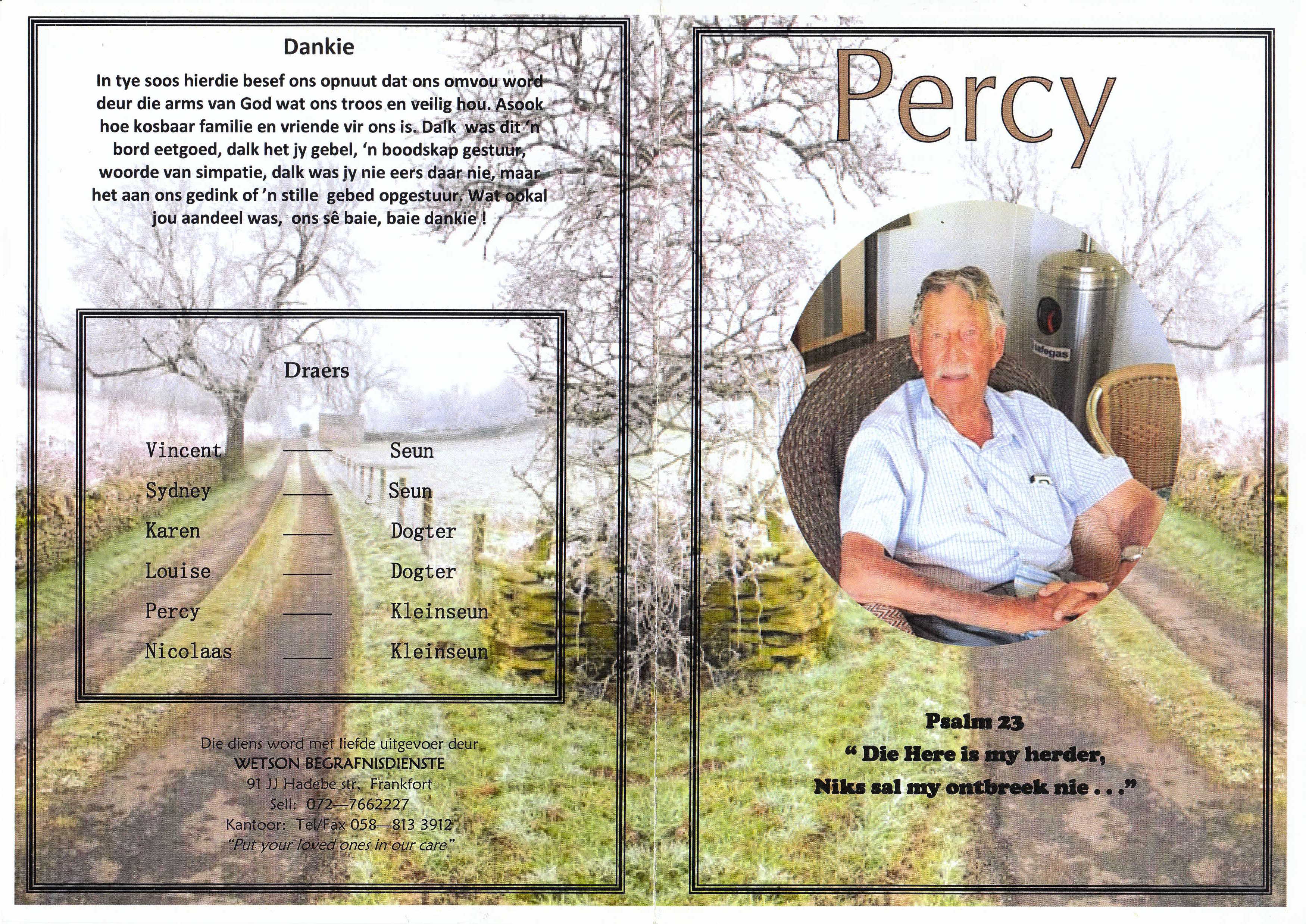 Dankie

In tye soos hierdie besef ons opnuut dat ons omvou word deur die arms van God wat ons troos en veilig hou. Asook hoe kosbaar familie en vriende vir ons is. Dalk was dit 'n bord eetgoed, dalk het jy gebel, 'n boodskap gestuur, woorde van simpatie, dalk was jy nie eers daar nie, maar het aan ons gedink of 'n stille gebed opgestuur. Wat ookal jou aandeel was, ons sê baie, baie dankie !

Draers

Vincent ____ Seun
Sydney ____ Seun
Karen ____ Dogter
Louise ____ Dogter
Percy ____ Kleinseun
Nicolaas ____ Kleinseun

Die diens word met liefde uitgevoer deur
WETSON BEGRAFNISDIENSTE
91 JJ Hadebe str, Frankfort
Sell: 072—7662227
Kantoor: Tel/Fax 058—813 3912
"Put your loved ones in our care"

Percy

Psalm 23
" Die Here is my herder,
Niks sal my ontbreek nie . . ."